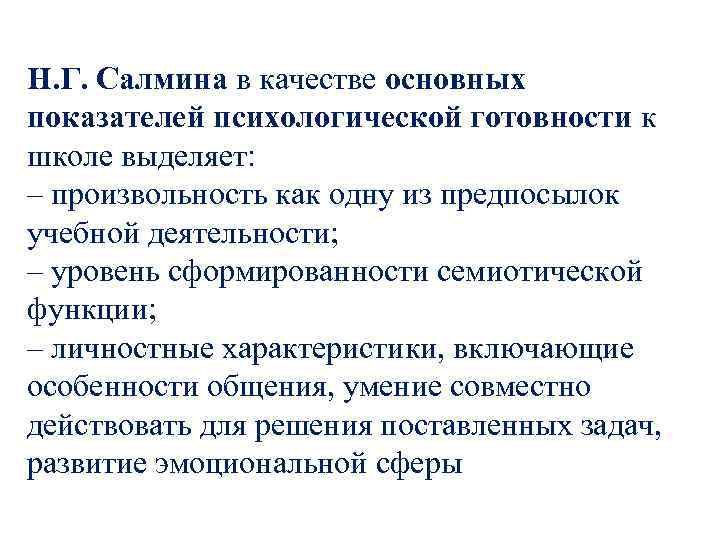 Н.Г. Салмина в качестве основных показателей психологической готовности к школе выделяет:
– произвольность как одну из предпосылок учебной деятельности;
– уровень сформированности семиотической функции;
– личностные характеристики, включающие особенности общения, умение совместно действовать для решения поставленных задач, развитие эмоциональной сферы